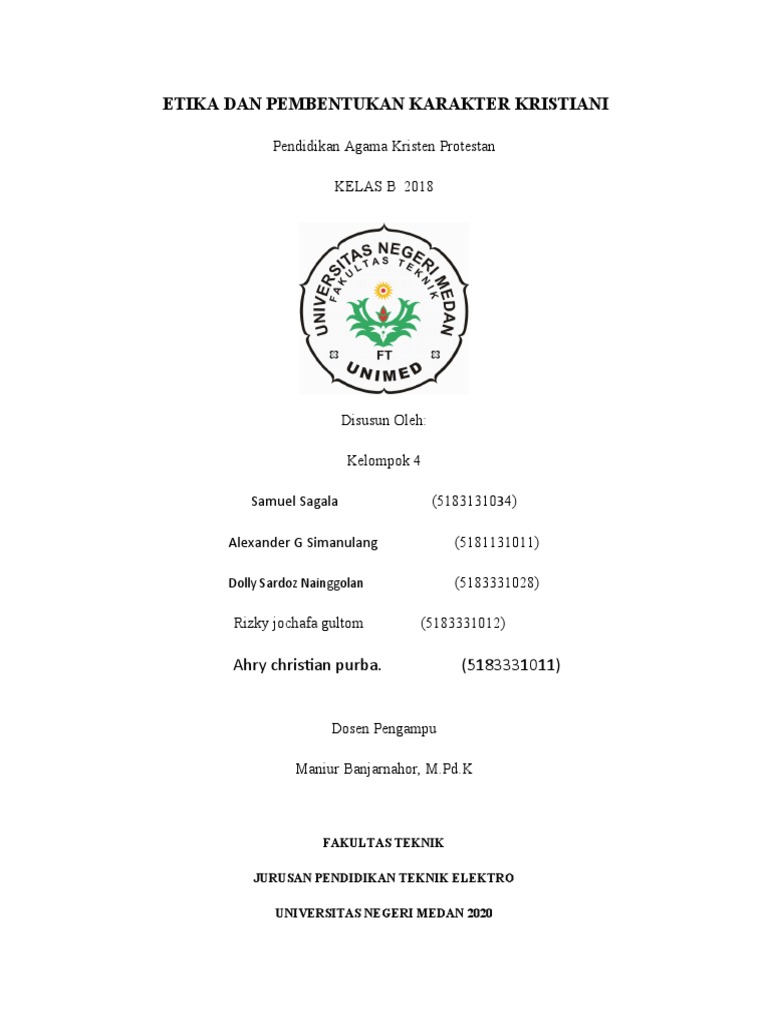 ETIKA DAN PEMBENTUKAN KARAKTER KRISTIANI

Pendidikan Agama Kristen Protestan

KELAS B 2018

UNIVERSITAS NEGERI MEDAN
FAKULTAS TEKNIK
FT
UNIMED

Disusun Oleh:

Kelompok 4

Samuel Sagala (5183131034)

Alexander G Simanulang (5181131011)

Dolly Sardoz Nainggolan (5183331028)

Rizky jochafa gultom (5183331012)

Ahry christian purba. (5183331011)

Dosen Pengampu

Maniur Banjarnahor, M.Pd.K

FAKULTAS TEKNIK

JURUSAN PENDIDIKAN TEKNIK ELEKTRO

UNIVERSITAS NEGERI MEDAN 2020